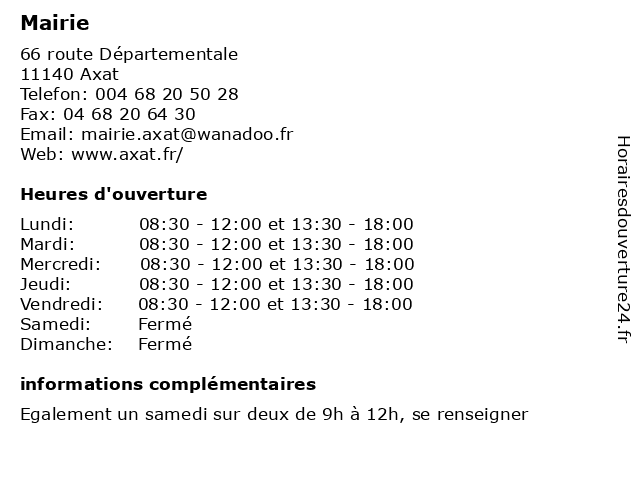 Mairie

66 route Départementale
11140 Axat
Telefon: 004 68 20 50 28
Fax: 04 68 20 64 30
Email: mairie.axat@wanadoo.fr
Web: www.axat.fr/

Heures d'ouverture

| | |
|---|---|
| Lundi: | 08:30 - 12:00 et 13:30 - 18:00 |
| Mardi: | 08:30 - 12:00 et 13:30 - 18:00 |
| Mercredi: | 08:30 - 12:00 et 13:30 - 18:00 |
| Jeudi: | 08:30 - 12:00 et 13:30 - 18:00 |
| Vendredi: | 08:30 - 12:00 et 13:30 - 18:00 |
| Samedi: | Fermé |
| Dimanche: | Fermé |

informations complémentaires

Egalement un samedi sur deux de 9h à 12h, se renseigner

Horairesdouverture24.fr